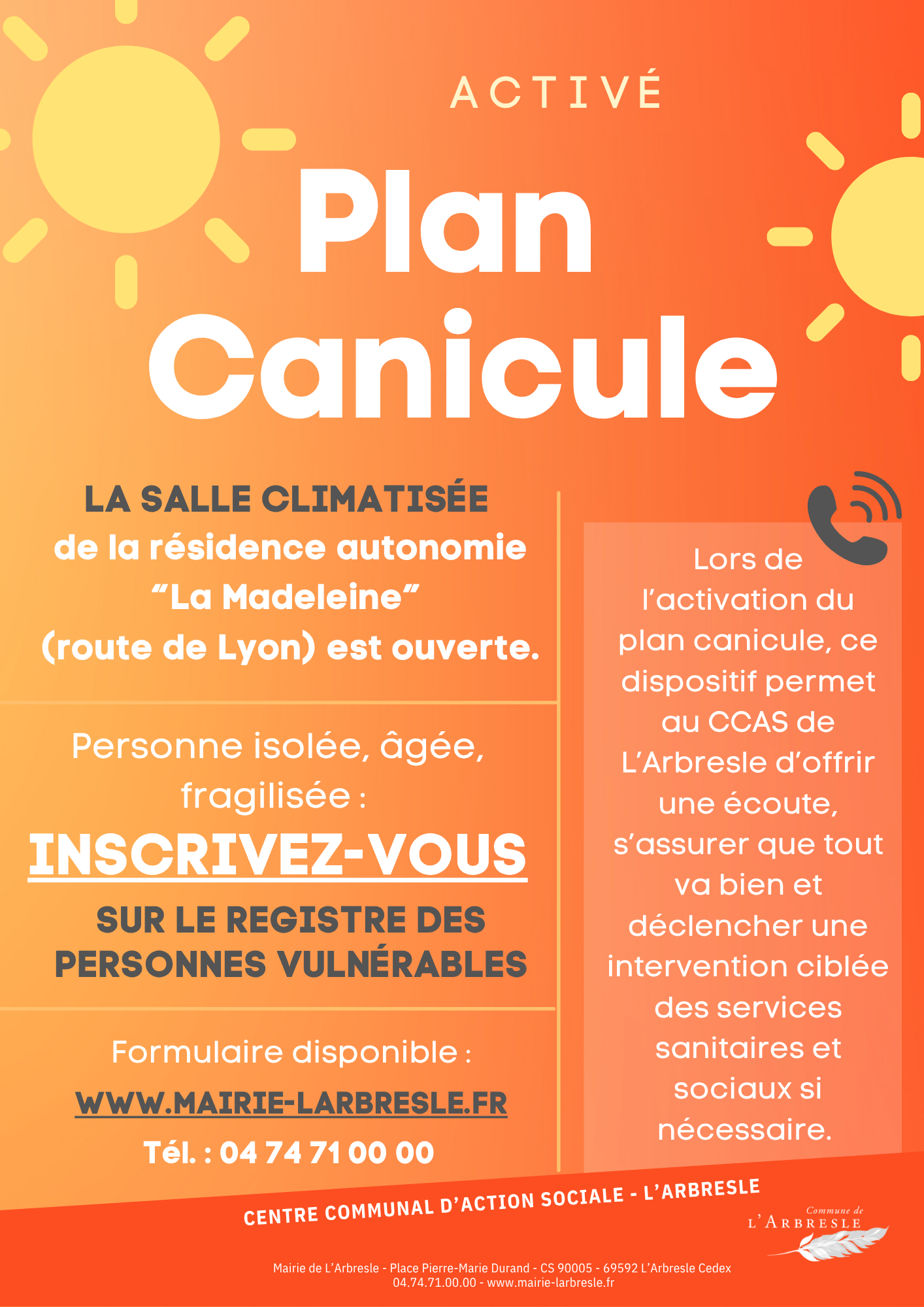 ACTIVÉ

Plan Canicule

LA SALLE CLIMATISÉE de la résidence autonomie “La Madeleine” (route de Lyon) est ouverte.

Personne isolée, âgée, fragilisée :

INSCRIVEZ-VOUS

SUR LE REGISTRE DES PERSONNES VULNÉRABLES

Formulaire disponible :

WWW.MAIRIE-LARBRESLE.FR

Tél. : 04 74 71 00 00

Lors de l’activation du plan canicule, ce dispositif permet au CCAS de L’Arbresle d’offrir une écoute, s’assurer que tout va bien et déclencher une intervention ciblée des services sanitaires et sociaux si nécessaire.

CENTRE COMMUNAL D’ACTION SOCIALE - L’ARBRESLE

Commune de L’ARBRESLE

Mairie de L’Arbresle - Place Pierre-Marie Durand - CS 90005 - 69592 L’Arbresle Cedex
04.74.71.00.00 - www.mairie-larbresle.fr